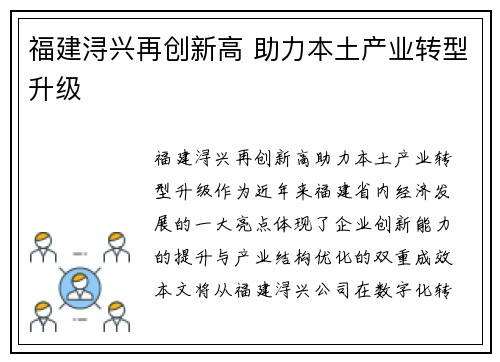 福建浔兴再创新高 助力本土产业转型升级

福建浔兴再创新高助力本土产业转型升级作为近年来福建省内经济发展的一大亮点体现了企业创新能力的提升与产业结构优化的双重成效本文将从福建浔兴公司在数字化转